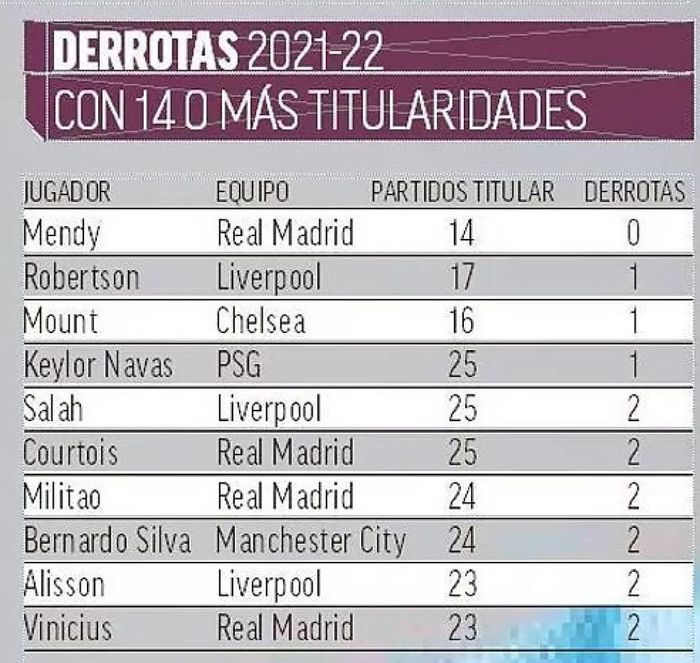 DERROTAS 2021-22
CON 14 O MÁS TITULARIDADES

| JUGADOR | EQUIPO | PARTIDOS TITULAR | DERROTAS |
|---|---|---|---|
| Mendy | Real Madrid | 14 | 0 |
| Robertson | Liverpool | 17 | 1 |
| Mount | Chelsea | 16 | 1 |
| Keylor Navas | PSG | 25 | 1 |
| Salah | Liverpool | 25 | 2 |
| Courtois | Real Madrid | 25 | 2 |
| Militao | Real Madrid | 24 | 2 |
| Bernardo Silva | Manchester City | 24 | 2 |
| Alisson | Liverpool | 23 | 2 |
| Vinicius | Real Madrid | 23 | 2 |